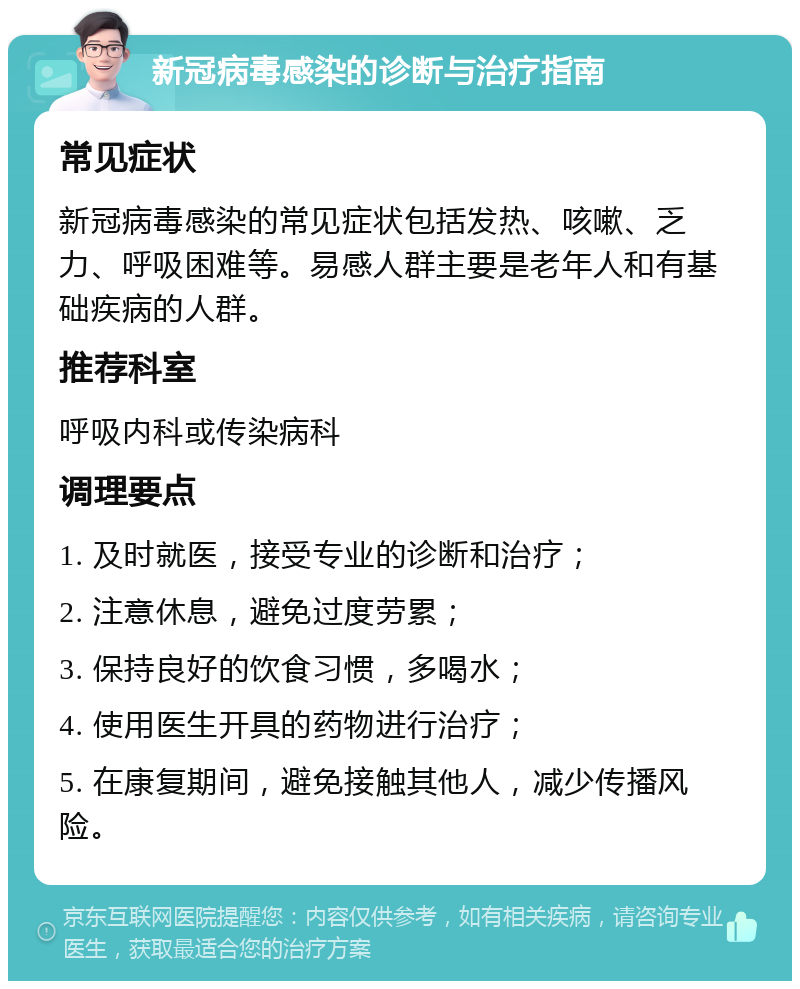 新冠病毒感染的诊断与治疗指南

常见症状

新冠病毒感染的常见症状包括发热、咳嗽、乏力、呼吸困难等。易感人群主要是老年人和有基础疾病的人群。

推荐科室

呼吸内科或传染病科

调理要点

1. 及时就医，接受专业的诊断和治疗；

2. 注意休息，避免过度劳累；

3. 保持良好的饮食习惯，多喝水；

4. 使用医生开具的药物进行治疗；

5. 在康复期间，避免接触其他人，减少传播风险。

京东互联网医院提醒您：内容仅供参考，如有相关疾病，请咨询专业医生，获取最适合您的治疗方案